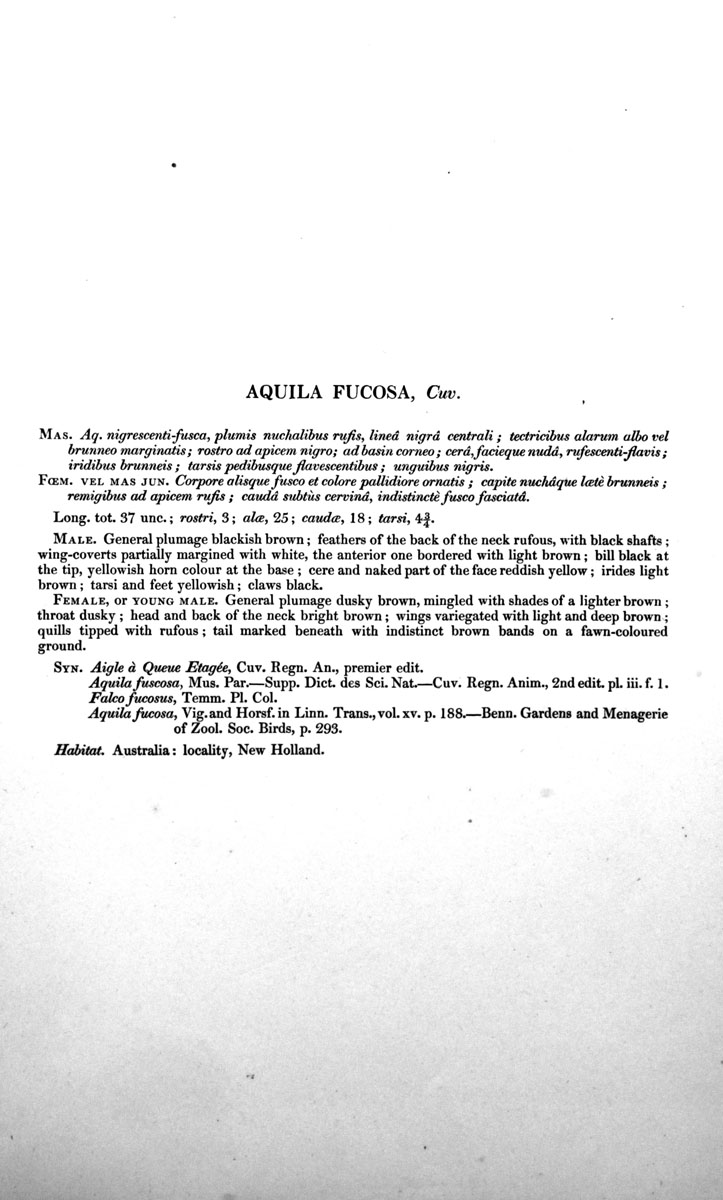 AQUILA FUCOSA, Cuv.

MAS. Aq. nigrescenti-fusca, plumis nuchalibus rufis, lineâ nigrâ centrali; tectricibus alarum albo vel brunneo marginatis; rostro ad apicem nigro; ad basin corneo; cerâ, facieque nudâ, rufescenti-flavis; iridibus brunneis; tarsis pedibusque flavescentibus; unguibus nigris.
FŒM. VEL MAS JUN. Corpore alisque fusco et colore pallidiore ornatis; capite nuchâque lætè brunneis; remigibus ad apicem rufis; caudâ subtùs cervinâ, indistinctè fusco fasciatâ.

Long. tot. 37 unc.; rostri, 3; alæ, 25; caudæ, 18; tarsi, $4\frac{3}{4}$.

MALE. General plumage blackish brown; feathers of the back of the neck rufous, with black shafts; wing-coverts partially margined with white, the anterior one bordered with light brown; bill black at the tip, yellowish horn colour at the base; cere and naked part of the face reddish yellow; irides light brown; tarsi and feet yellowish; claws black.
FEMALE, OR YOUNG MALE. General plumage dusky brown, mingled with shades of a lighter brown; throat dusky; head and back of the neck bright brown; wings variegated with light and deep brown; quills tipped with rufous; tail marked beneath with indistinct brown bands on a fawn-coloured ground.

SYN. Aigle à Queue Etagée, Cuv. Regn. An., premier edit.
Aquila fuscosa, Mus. Par.—Supp. Dict. des Sci. Nat.—Cuv. Regn. Anim., 2nd edit. pl. iii. f. 1.
Falco fucosus, Temm. Pl. Col.
Aquila fucosa, Vig. and Horsf. in Linn. Trans., vol. xv. p. 188.—Benn. Gardens and Menagerie of Zool. Soc. Birds, p. 293.

Habitat. Australia: locality, New Holland.